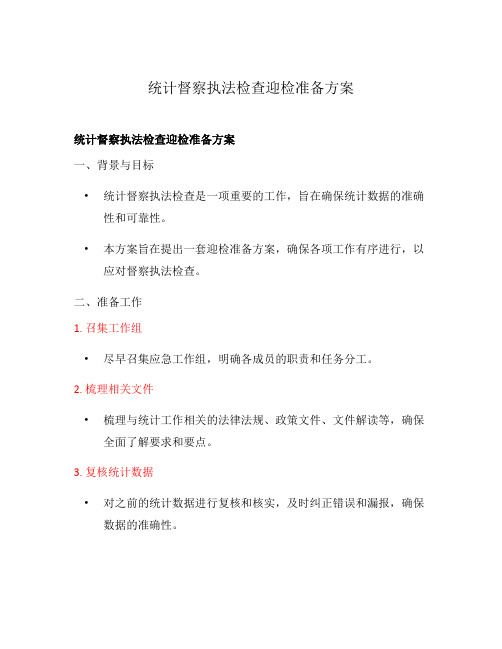 统计督察执法检查迎检准备方案

统计督察执法检查迎检准备方案

一、背景与目标

• 统计督察执法检查是一项重要的工作，旨在确保统计数据的准确性和可靠性。

• 本方案旨在提出一套迎检准备方案，确保各项工作有序进行，以应对督察执法检查。

二、准备工作

1. 召集工作组

• 尽早召集应急工作组，明确各成员的职责和任务分工。

2. 梳理相关文件

• 梳理与统计工作相关的法律法规、政策文件、文件解读等，确保全面了解要求和要点。

3. 复核统计数据

• 对之前的统计数据进行复核和核实，及时纠正错误和漏报，确保数据的准确性。